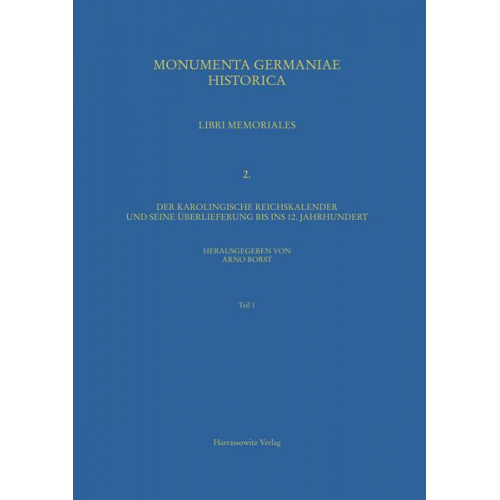 MONUMENTA GERMANIAE
HISTORICA

LIBRI MEMORIALES

2.

DER KAROLINGISCHE REICHSKALENDER
UND SEINE ÜBERLIEFERUNG BIS INS 12. JAHRHUNDERT

HERAUSGEGEBEN VON
ARNO BORST

Teil 1

Harrassowitz Verlag